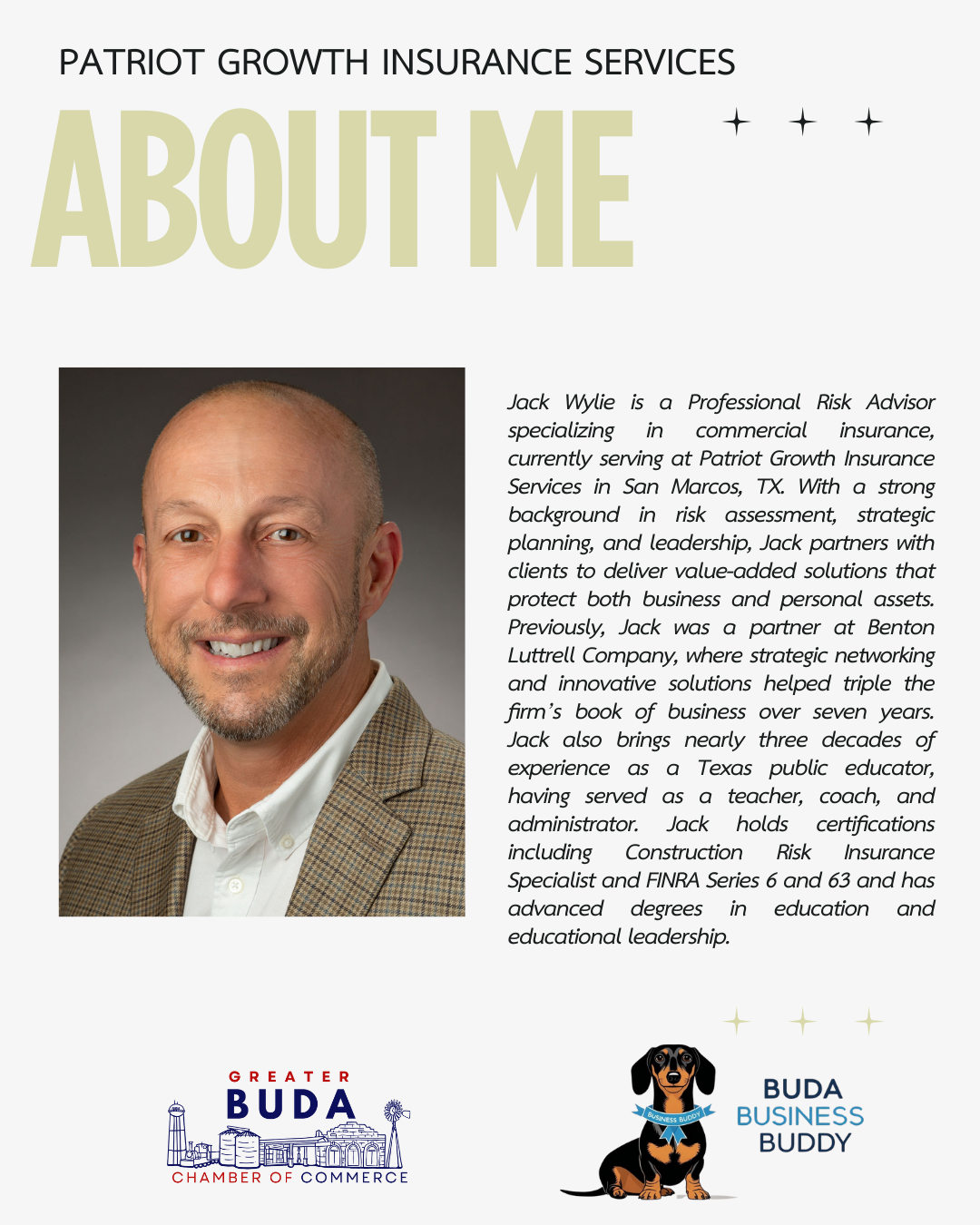 PATRIOT GROWTH INSURANCE SERVICES

ABOUT ME

Jack Wylie is a Professional Risk Advisor specializing in commercial insurance, currently serving at Patriot Growth Insurance Services in San Marcos, TX. With a strong background in risk assessment, strategic planning, and leadership, Jack partners with clients to deliver value-added solutions that protect both business and personal assets. Previously, Jack was a partner at Benton Luttrell Company, where strategic networking and innovative solutions helped triple the firm's book of business over seven years. Jack also brings nearly three decades of experience as a Texas public educator, having served as a teacher, coach, and administrator. Jack holds certifications including Construction Risk Insurance Specialist and FINRA Series 6 and 63 and has advanced degrees in education and educational leadership.

GREATER
BUDA
CHAMBER OF COMMERCE

BUSINESS BUDDY

BUDA
BUSINESS
BUDDY